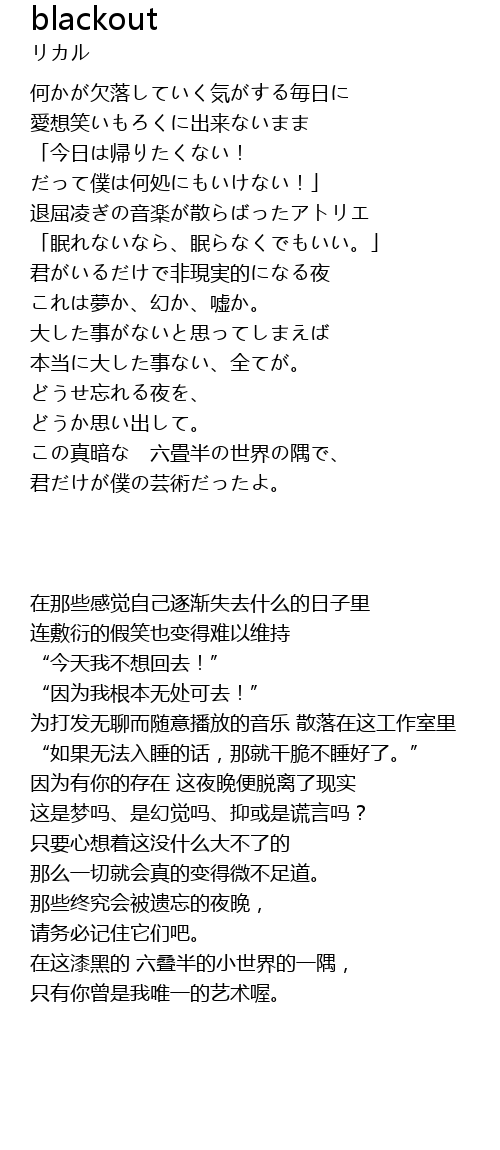 blackout
リカル

何かが欠落していく気がする毎日に
愛想笑いもろくに出来ないまま
「今日は帰りたくない！
だって僕は何処にもいけない！」
退屈凌ぎの音楽が散らばったアトリエ
「眠れないなら、眠らなくでもいい。」
君がいるだけで非現実的になる夜
これは夢か、幻か、嘘か。
大した事がないと思ってしまえば
本当に大した事ない、全てが。
どうせ忘れる夜を、
どうか思い出して。
この真暗な　六畳半の世界の隅で、
君だけが僕の芸術だったよ。

在那些感觉自己逐渐失去什么的日子里
连敷衍的假笑也变得难以维持
“今天我不想回去！”
“因为我根本无处可去！”
为打发无聊而随意播放的音乐 散落在这工作室里
“如果无法入睡的话，那就干脆不睡好了。”
因为有你的存在 这夜晚便脱离了现实
这是梦吗、是幻觉吗、抑或是谎言吗？
只要心想着这没什么大不了的
那么一切就会真的变得微不足道。
那些终究会被遗忘的夜晚，
请务必记住它们吧。
在这漆黑的 六叠半的小世界的一隅，
只有你曾是我唯一的艺术喔。